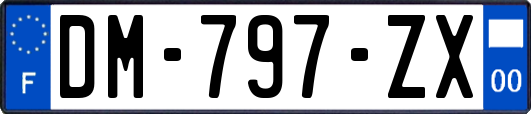 F
DM-797-ZX
00